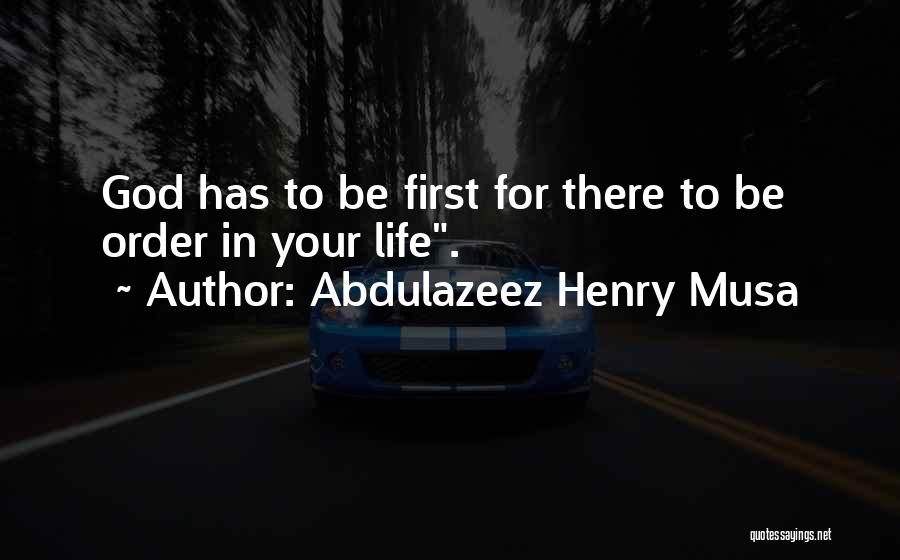 God has to be first for there to be order in your life".

~ Author: Abdulazeez Henry Musa

quotessayings.net